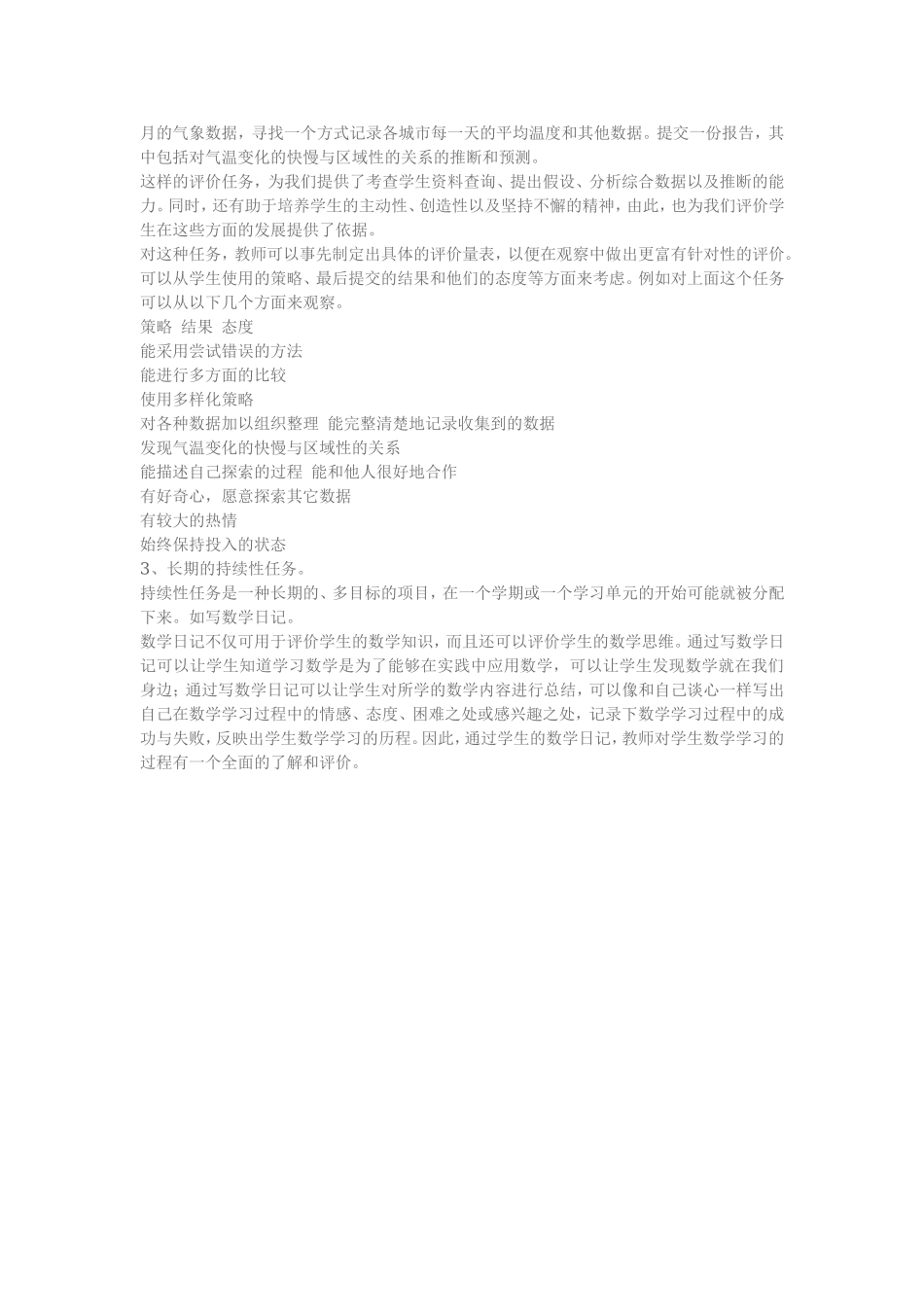 月的气象数据，寻找一个方式记录各城市每一天的平均温度和其他数据。提交一份报告，其中包括对气温变化的快慢与区域性的关系的推断和预测。
这样的评价任务，为我们提供了考查学生资料查询、提出假设、分析综合数据以及推断的能力。同时，还有助于培养学生的主动性、创造性以及坚持不懈的精神，由此，也为我们评价学生在这些方面的发展提供了依据。
对这种任务，教师可以事先制定出具体的评价量表，以便在观察中做出更富有针对性的评价。可以从学生使用的策略、最后提交的结果和他们的态度等方面来考虑。例如对上面这个任务可以从以下几个方面来观察。
策略 结果 态度
能采用尝试错误的方法
能进行多方面的比较
使用多样化策略
对各种数据加以组织整理 能完整清楚地记录收集到的数据
发现气温变化的快慢与区域性的关系
能描述自己探索的过程 能和他人很好地合作
有好奇心，愿意探索其它数据
有较大的热情
始终保持投入的状态
3、长期的持续性任务。
持续性任务是一种长期的、多目标的项目，在一个学期或一个学习单元的开始可能就被分配下来。如写数学日记。
数学日记不仅可用于评价学生的数学知识，而且还可以评价学生的数学思维。通过写数学日记可以让学生知道学习数学是为了能够在实践中应用数学，可以让学生发现数学就在我们身边；通过写数学日记可以让学生对所学的数学内容进行总结，可以像和自己谈心一样写出自己在数学学习过程中的情感、态度、困难之处或感兴趣之处，记录下数学学习过程中的成功与失败，反映出学生数学学习的历程。因此，通过学生的数学日记，教师对学生数学学习的过程有一个全面的了解和评价。